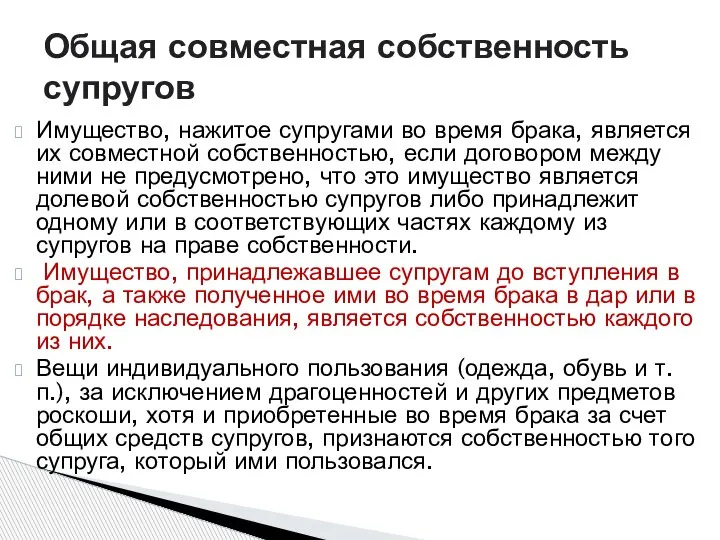 Общая совместная собственность супругов

Имущество, нажитое супругами во время брака, является их совместной собственностью, если договором между ними не предусмотрено, что это имущество является долевой собственностью супругов либо принадлежит одному или в соответствующих частях каждому из супругов на праве собственности.

Имущество, принадлежавшее супругам до вступления в брак, а также полученное ими во время брака в дар или в порядке наследования, является собственностью каждого из них.

Вещи индивидуального пользования (одежда, обувь и т. п.), за исключением драгоценностей и других предметов роскоши, хотя и приобретенные во время брака за счет общих средств супругов, признаются собственностью того супруга, который ими пользовался.